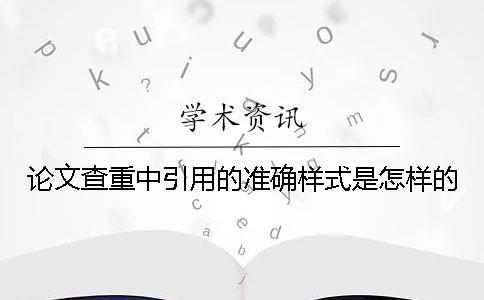 学术资讯

论文查重中引用的准确样式是怎样的